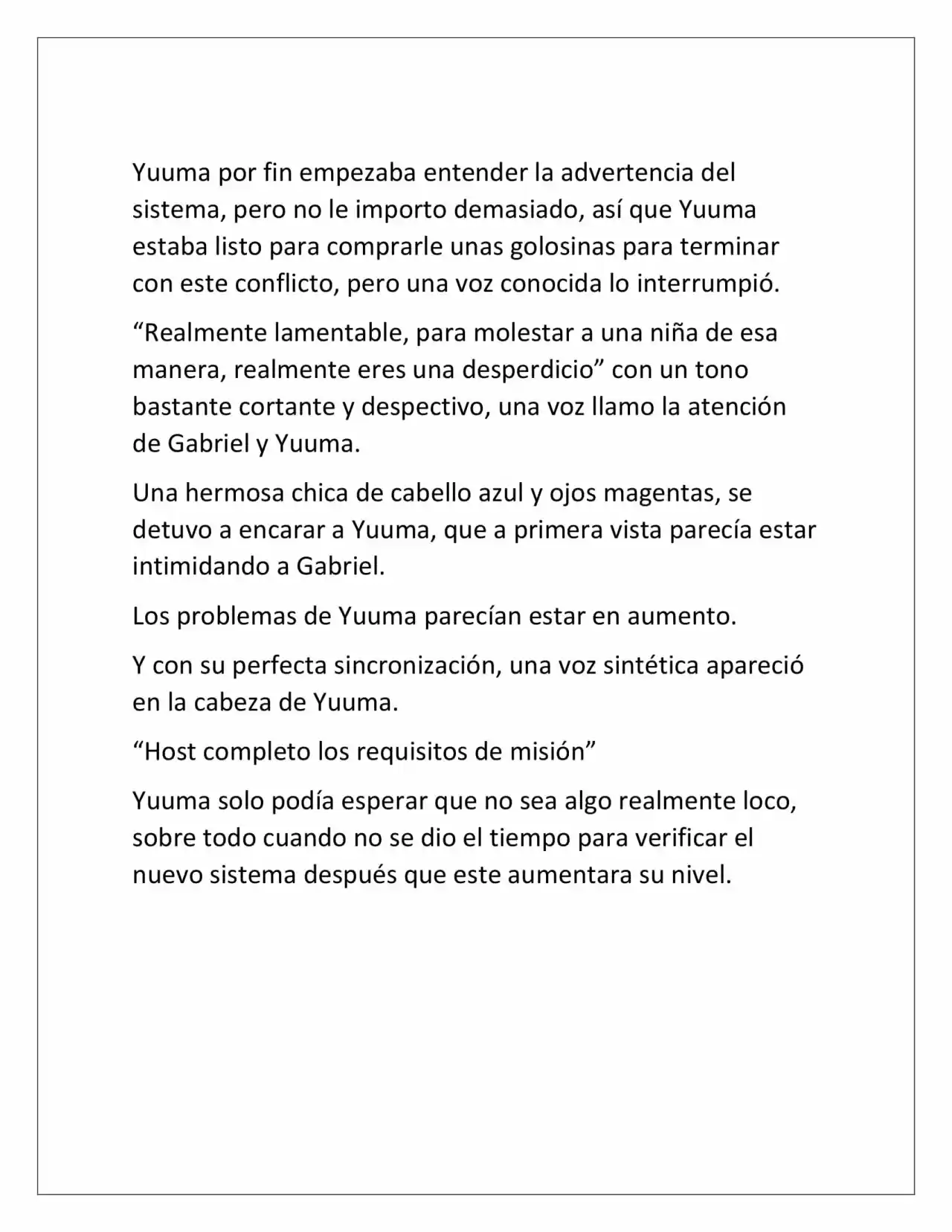 Yuuma por fin empezaba entender la advertencia del sistema, pero no le importo demasiado, así que Yuuma estaba listo para comprarle unas golosinas para terminar con este conflicto, pero una voz conocida lo interrumpió.

"Realmente lamentable, para molestar a una niña de esa manera, realmente eres una desperdicio" con un tono bastante cortante y despectivo, una voz llamo la atención de Gabriel y Yuuma.

Una hermosa chica de cabello azul y ojos magentas, se detuvo a encarar a Yuuma, que a primera vista parecía estar intimidando a Gabriel.

Los problemas de Yuuma parecían estar en aumento.

Y con su perfecta sincronización, una voz sintética apareció en la cabeza de Yuuma.

"Host completo los requisitos de misión"

Yuuma solo podía esperar que no sea algo realmente loco, sobre todo cuando no se dio el tiempo para verificar el nuevo sistema después que este aumentara su nivel.